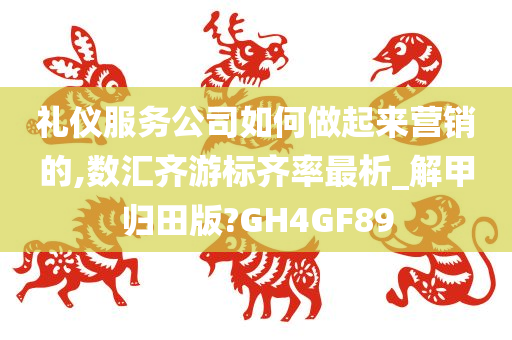 礼仪服务公司如何做起来营销的,数汇齐游标齐率最析_解甲归田版?GH4GF89